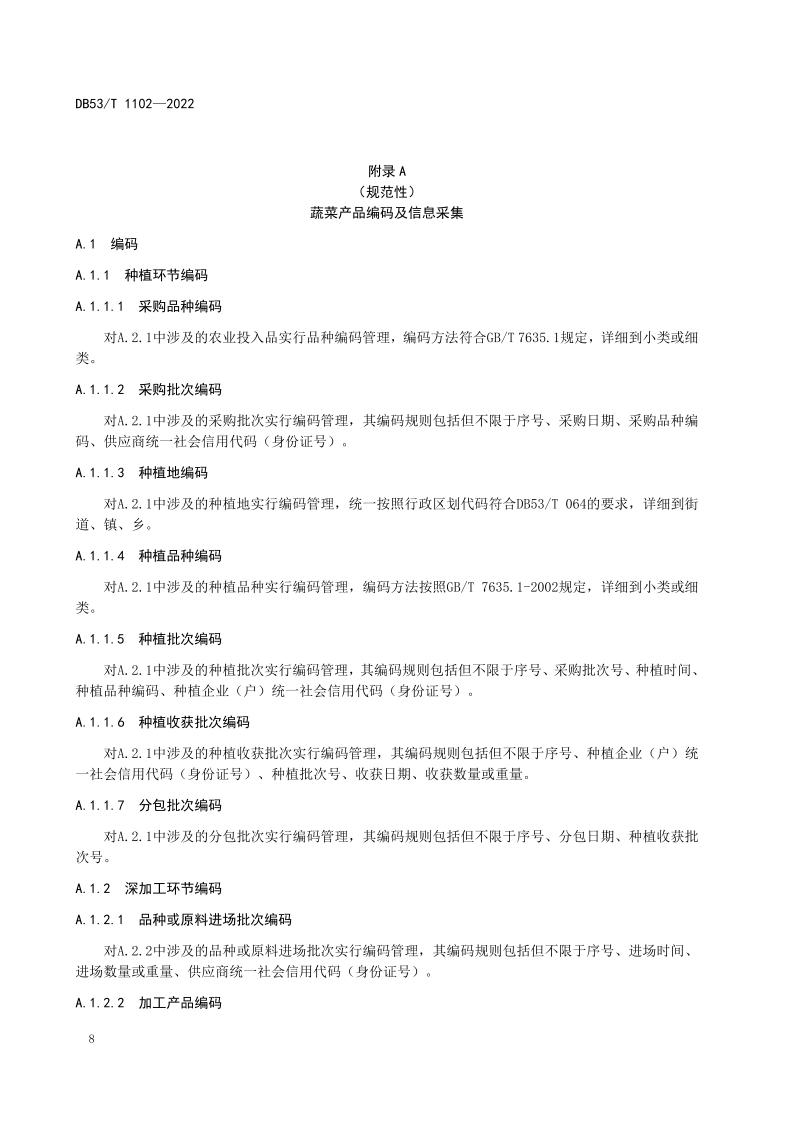 DB53/T 1102—2022

附录 A
（规范性）
蔬菜产品编码及信息采集

A.1 编码

A.1.1 种植环节编码

A.1.1.1 采购品种编码

对A.2.1中涉及的农业投入品实行品种编码管理，编码方法符合GB/T 7635.1规定，详细到小类或细类。

A.1.1.2 采购批次编码

对A.2.1中涉及的采购批次实行编码管理，其编码规则包括但不限于序号、采购日期、采购品种编码、供应商统一社会信用代码（身份证号）。

A.1.1.3 种植地编码

对A.2.1中涉及的种植地实行编码管理，统一按照行政区划代码符合DB53/T 064的要求，详细到街道、镇、乡。

A.1.1.4 种植品种编码

对A.2.1中涉及的种植品种实行编码管理，编码方法按照GB/T 7635.1-2002规定，详细到小类或细类。

A.1.1.5 种植批次编码

对A.2.1中涉及的种植批次实行编码管理，其编码规则包括但不限于序号、采购批次号、种植时间、种植品种编码、种植企业（户）统一社会信用代码（身份证号）。

A.1.1.6 种植收获批次编码

对A.2.1中涉及的种植收获批次实行编码管理，其编码规则包括但不限于序号、种植企业（户）统一社会信用代码（身份证号）、种植批次号、收获日期、收获数量或重量。

A.1.1.7 分包批次编码

对A.2.1中涉及的分包批次实行编码管理，其编码规则包括但不限于序号、分包日期、种植收获批次号。

A.1.2 深加工环节编码

A.1.2.1 品种或原料进场批次编码

对A.2.2中涉及的品种或原料进场批次实行编码管理，其编码规则包括但不限于序号、进场时间、进场数量或重量、供应商统一社会信用代码（身份证号）。

A.1.2.2 加工产品编码

8